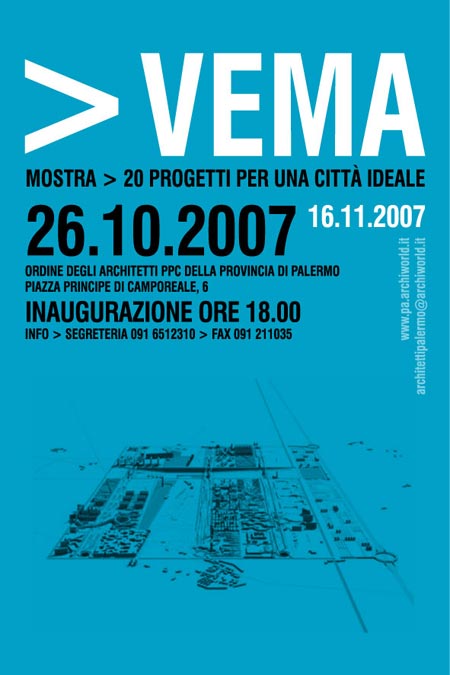 > VEMA

MOSTRA > 20 PROGETTI PER UNA CITTÀ IDEALE

26.10.2007 16.11.2007

ORDINE DEGLI ARCHITETTI PPC DELLA PROVINCIA DI PALERMO
PIAZZA PRINCIPE DI CAMPOREALE, 6

INAUGURAZIONE ORE 18.00

INFO > SEGRETERIA 091 6512310 > FAX 091 211035

www.pa.archiworld.it
architettipalermo@archiworld.it